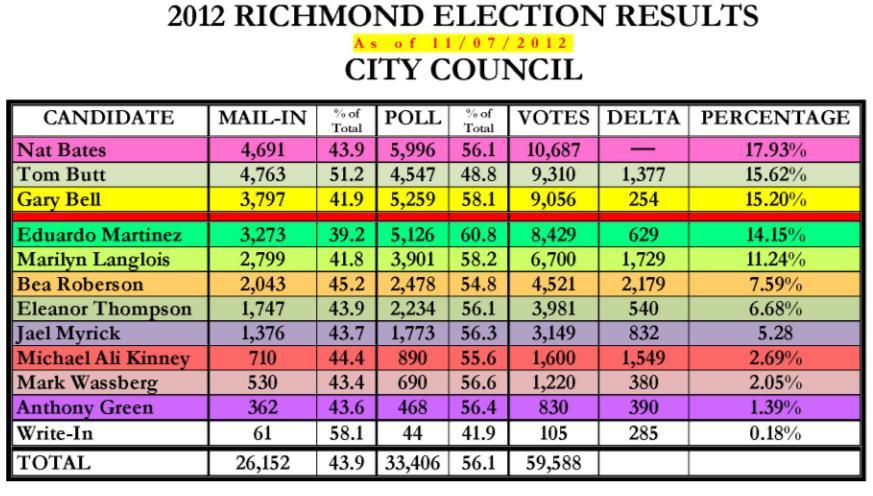 2012 RICHMOND ELECTION RESULTS

As of 11/07/2012

CITY COUNCIL

| CANDIDATE | MAIL-IN | % of Total | POLL | % of Total | VOTES | DELTA | PERCENTAGE |
|---|---|---|---|---|---|---|---|
| Nat Bates | 4,691 | 43.9 | 5,996 | 56.1 | 10,687 | — | 17.93% |
| Tom Butt | 4,763 | 51.2 | 4,547 | 48.8 | 9,310 | 1,377 | 15.62% |
| Gary Bell | 3,797 | 41.9 | 5,259 | 58.1 | 9,056 | 254 | 15.20% |
| Eduardo Martinez | 3,273 | 39.2 | 5,126 | 60.8 | 8,429 | 629 | 14.15% |
| Marilyn Langlois | 2,799 | 41.8 | 3,901 | 58.2 | 6,700 | 1,729 | 11.24% |
| Bea Roberson | 2,043 | 45.2 | 2,478 | 54.8 | 4,521 | 2,179 | 7.59% |
| Eleanor Thompson | 1,747 | 43.9 | 2,234 | 56.1 | 3,981 | 540 | 6.68% |
| Jael Myrick | 1,376 | 43.7 | 1,773 | 56.3 | 3,149 | 832 | 5.28 |
| Michael Ali Kinney | 710 | 44.4 | 890 | 55.6 | 1,600 | 1,549 | 2.69% |
| Mark Wassberg | 530 | 43.4 | 690 | 56.6 | 1,220 | 380 | 2.05% |
| Anthony Green | 362 | 43.6 | 468 | 56.4 | 830 | 390 | 1.39% |
| Write-In | 61 | 58.1 | 44 | 41.9 | 105 | 285 | 0.18% |
| TOTAL | 26,152 | 43.9 | 33,406 | 56.1 | 59,588 | | |